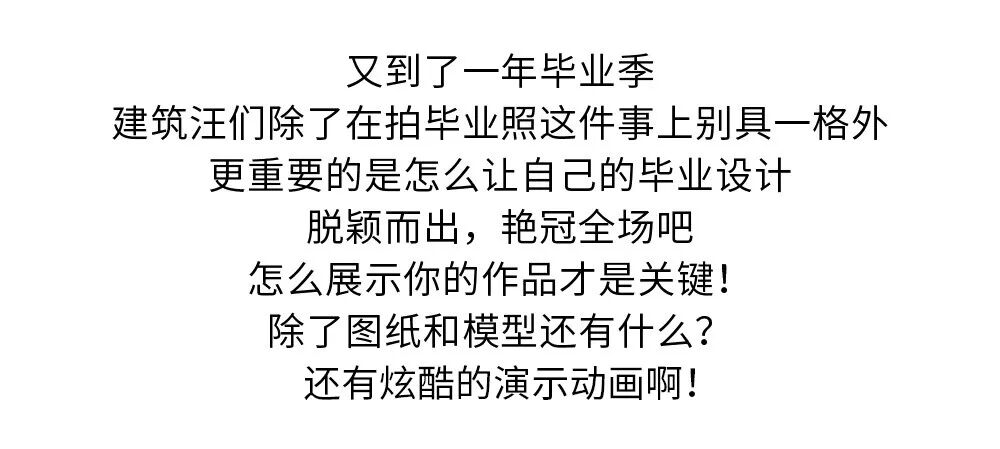 又到了一年毕业季
建筑汪们除了在拍毕业照这件事上别具一格外
更重要的是怎么让自己的毕业设计
脱颖而出，艳冠全场吧
怎么展示你的作品才是关键！
除了图纸和模型还有什么？
还有炫酷的演示动画啊！